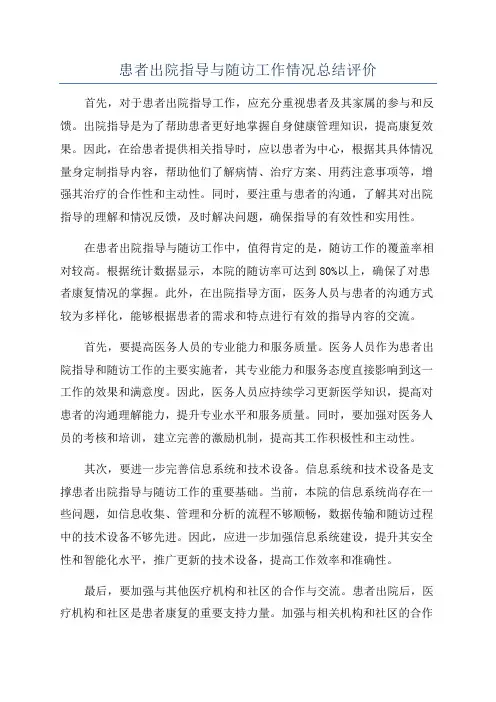 患者出院指导与随访工作情况总结评价

首先，对于患者出院指导工作，应充分重视患者及其家属的参与和反馈。出院指导是为了帮助患者更好地掌握自身健康管理知识，提高康复效果。因此，在给患者提供相关指导时，应以患者为中心，根据其具体情况量身定制指导内容，帮助他们了解病情、治疗方案、用药注意事项等，增强其治疗的合作性和主动性。同时，要注重与患者的沟通，了解其对出院指导的理解和情况反馈，及时解决问题，确保指导的有效性和实用性。

在患者出院指导与随访工作中，值得肯定的是，随访工作的覆盖率相对较高。根据统计数据显示，本院的随访率可达到80%以上，确保了对患者康复情况的掌握。此外，在出院指导方面，医务人员与患者的沟通方式较为多样化，能够根据患者的需求和特点进行有效的指导内容的交流。

首先，要提高医务人员的专业能力和服务质量。医务人员作为患者出院指导和随访工作的主要实施者，其专业能力和服务态度直接影响到这一工作的效果和满意度。因此，医务人员应持续学习更新医学知识，提高对患者的沟通理解能力，提升专业水平和服务质量。同时，要加强对医务人员的考核和培训，建立完善的激励机制，提高其工作积极性和主动性。

其次，要进一步完善信息系统和技术设备。信息系统和技术设备是支撑患者出院指导与随访工作的重要基础。当前，本院的信息系统尚存在一些问题，如信息收集、管理和分析的流程不够顺畅，数据传输和随访过程中的技术设备不够先进。因此，应进一步加强信息系统建设，提升其安全性和智能化水平，推广更新的技术设备，提高工作效率和准确性。

最后，要加强与其他医疗机构和社区的合作与交流。患者出院后，医疗机构和社区是患者康复的重要支持力量。加强与相关机构和社区的合作